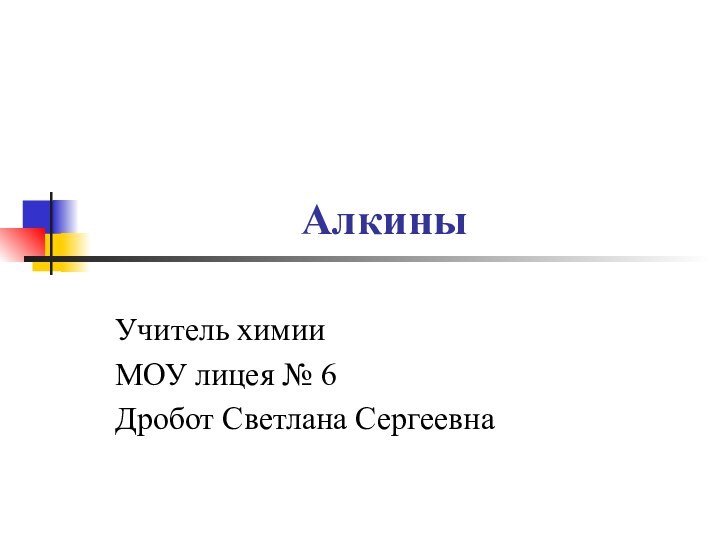 Алкины

Учитель химии
МОУ лицея № 6
Дробот Светлана Сергеевна